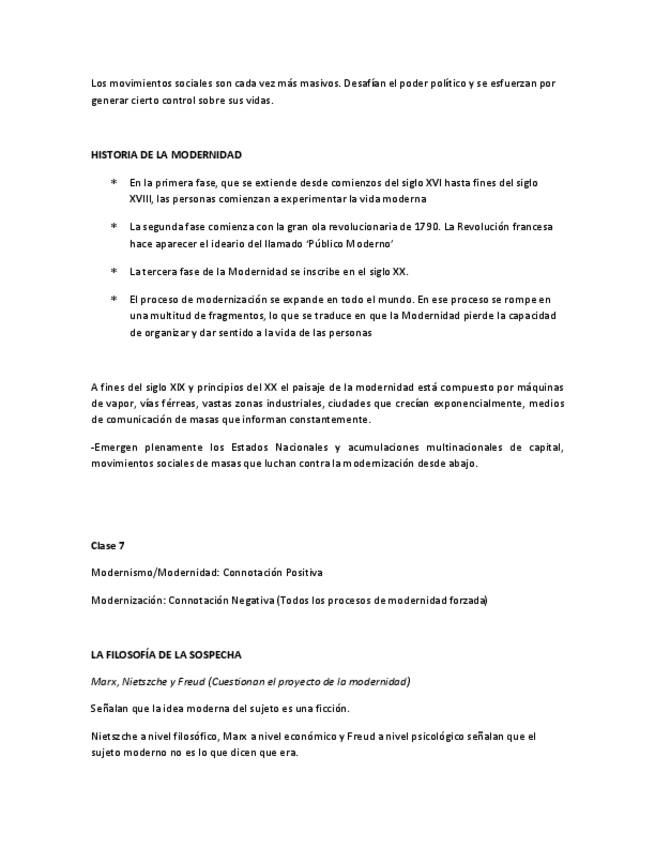 Los movimientos sociales son cada vez más masivos. Desafían el poder político y se esfuerzan por generar cierto control sobre sus vidas.

HISTORIA DE LA MODERNIDAD

* En la primera fase, que se extiende desde comienzos del siglo XVI hasta fines del siglo XVIII, las personas comienzan a experimentar la vida moderna

* La segunda fase comienza con la gran ola revolucionaria de 1790. La Revolución francesa hace aparecer el ideario del llamado 'Público Moderno'

* La tercera fase de la Modernidad se inscribe en el siglo XX.

* El proceso de modernización se expande en todo el mundo. En ese proceso se rompe en una multitud de fragmentos, lo que se traduce en que la Modernidad pierde la capacidad de organizar y dar sentido a la vida de las personas

A fines del siglo XIX y principios del XX el paisaje de la modernidad está compuesto por máquinas de vapor, vías férreas, vastas zonas industriales, ciudades que crecían exponencialmente, medios de comunicación de masas que informan constantemente.

-Emergen plenamente los Estados Nacionales y acumulaciones multinacionales de capital, movimientos sociales de masas que luchan contra la modernización desde abajo.

Clase 7

Modernismo/Modernidad: Connotación Positiva

Modernización: Connotación Negativa (Todos los procesos de modernidad forzada)

LA FILOSOFÍA DE LA SOSPECHA

Marx, Nietszche y Freud (Cuestionan el proyecto de la modernidad)

Señalan que la idea moderna del sujeto es una ficción.

Nietszche a nivel filosófico, Marx a nivel económico y Freud a nivel psicológico señalan que el sujeto moderno no es lo que dicen que era.